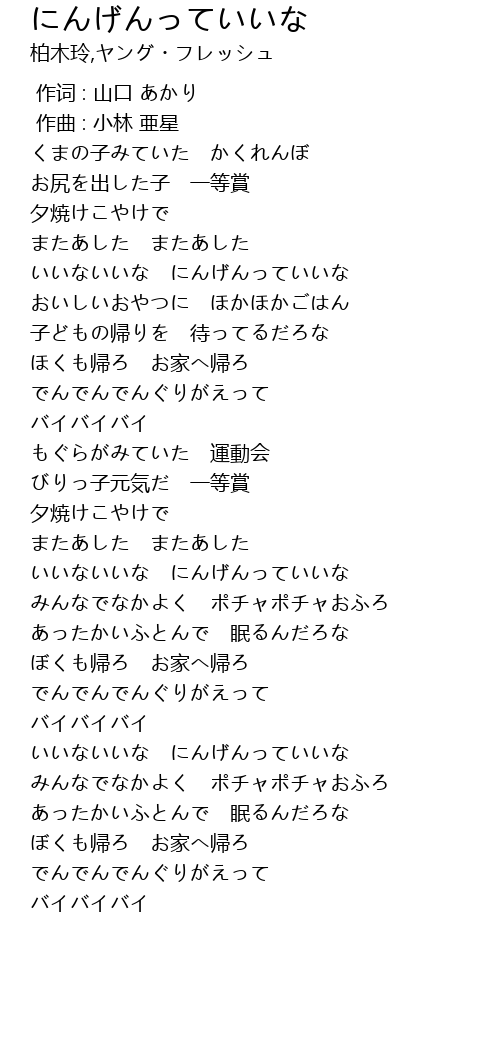 にんげんっていいな
柏木玲,ヤング・フレッシュ

作词 : 山口 あかり
作曲 : 小林 亜星
くまの子みていた　かくれんぼ
お尻を出した子　一等賞
夕焼けこやけで
またあした　またあした
いいないいな　にんげんっていいな
おいしいおやつに　ほかほかごはん
子どもの帰りを　待ってるだろな
ほくも帰ろ　お家へ帰ろ
でんでんでんぐりがえって
バイバイバイ
もぐらがみていた　運動会
びりっ子元気だ　一等賞
夕焼けこやけで
またあした　またあした
いいないいな　にんげんっていいな
みんなでなかよく　ポチャポチャおふろ
あったかいふとんで　眠るんだろな
ぼくも帰ろ　お家へ帰ろ
でんでんでんぐりがえって
バイバイバイ
いいないいな　にんげんっていいな
みんなでなかよく　ポチャポチャおふろ
あったかいふとんで　眠るんだろな
ぼくも帰ろ　お家へ帰ろ
でんでんでんぐりがえって
バイバイバイ